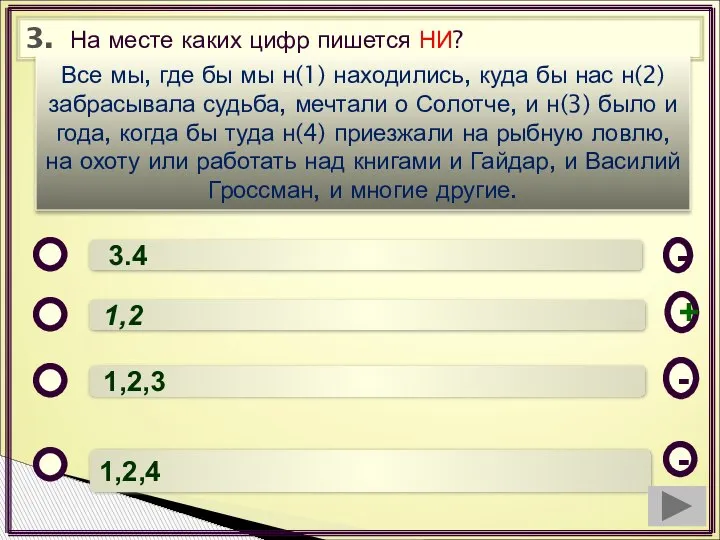 3. На месте каких цифр пишется НИ?

Все мы, где бы мы н(1) находились, куда бы нас н(2) забрасывала судьба, мечтали о Солотче, и н(3) было и года, когда бы туда н(4) приезжали на рыбную ловлю, на охоту или работать над книгами и Гайдар, и Василий Гроссман, и многие другие.

3.4 -

1,2 +

1,2,3 -

1,2,4 -